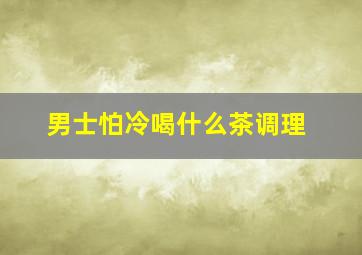 男士怕冷喝什么茶调理